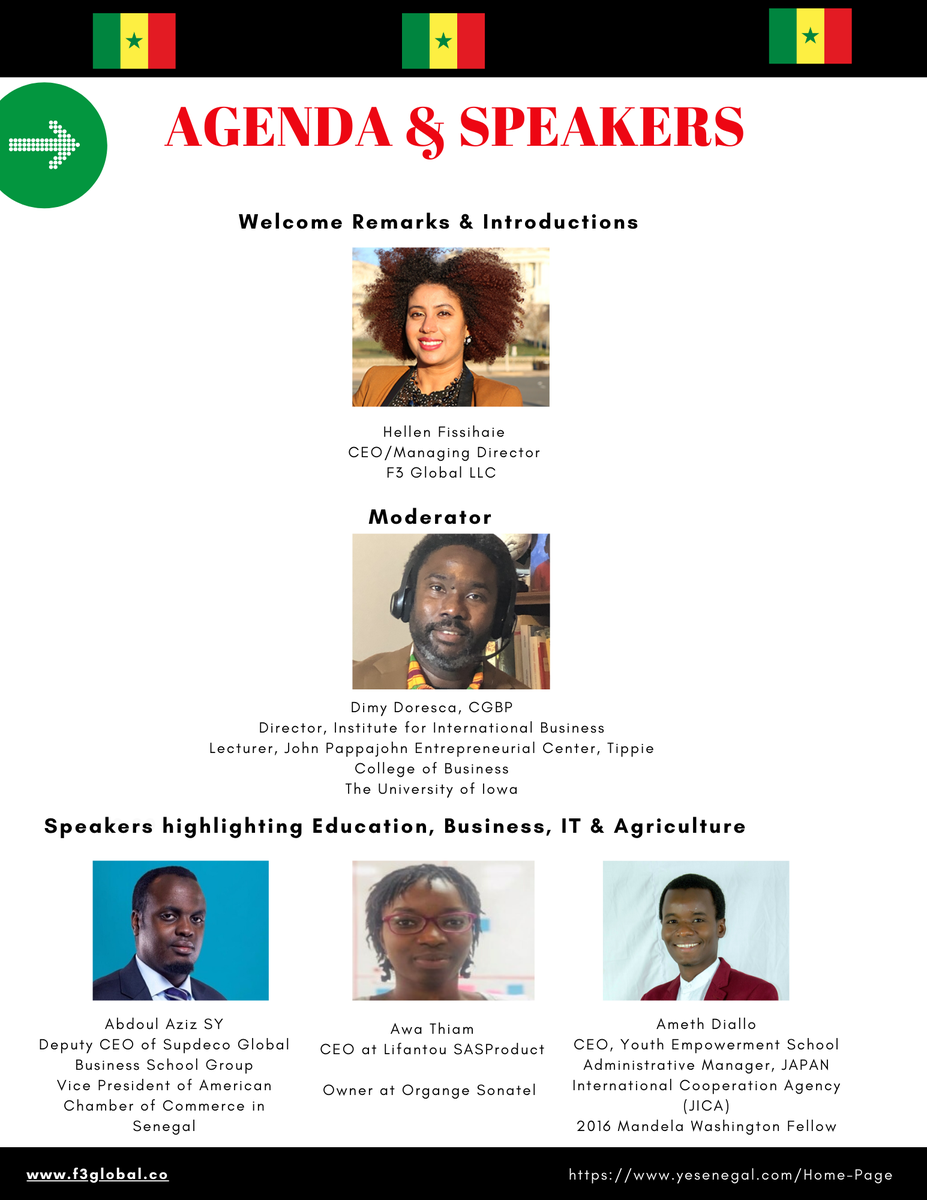 AGENDA & SPEAKERS

Welcome Remarks & Introductions

Hellen Fissihaie
CEO/Managing Director
F3 Global LLC

Moderator

Dimy Doresca, CGBP
Director, Institute for International Business
Lecturer, John Pappajohn Entrepreneurial Center, Tippie College of Business
The University of Iowa

Speakers highlighting Education, Business, IT & Agriculture

Abdoul Aziz SY
Deputy CEO of Supdeco Global Business School Group
Vice President of American Chamber of Commerce in Senegal

Awa Thiam
CEO at Lifantou SASProduct

Owner at Organge Sonatel

Ameth Diallo
CEO, Youth Empowerment School
Administrative Manager, JAPAN International Cooperation Agency (JICA)
2016 Mandela Washington Fellow

www.f3global.co

https://www.yesenegal.com/Home-Page